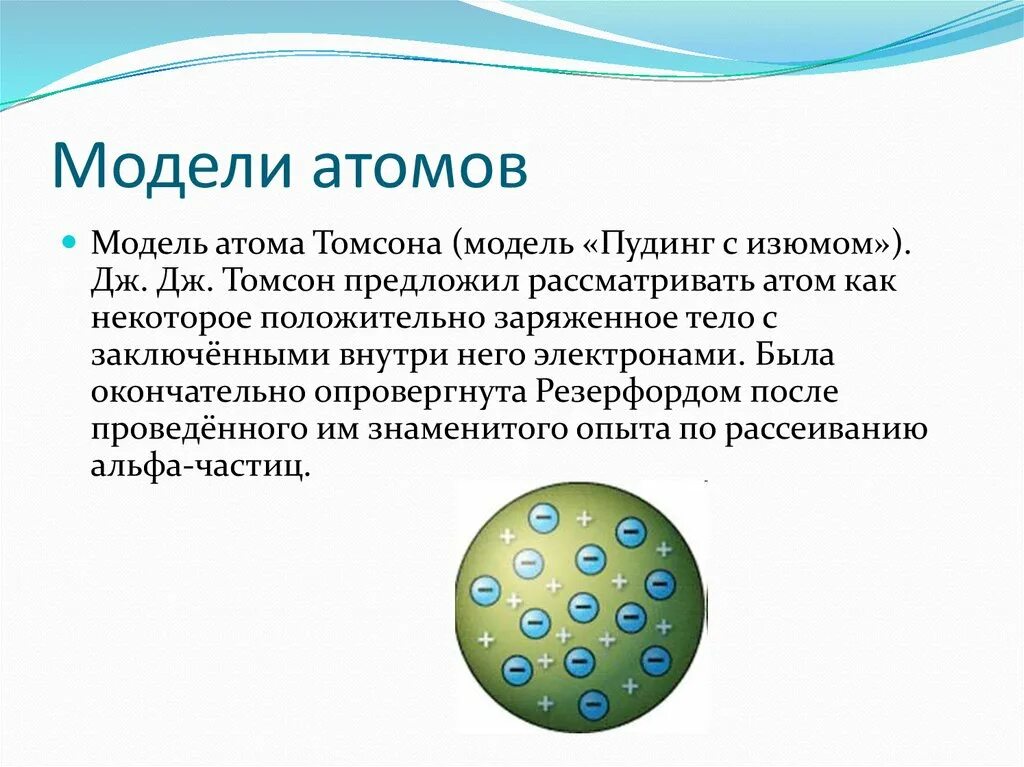 Модели атомов

Модель атома Томсона (модель «Пудинг с изюмом»). Дж. Дж. Томсон предложил рассматривать атом как некоторое положительно заряженное тело с заключёнными внутри него электронами. Была окончательно опровергнута Резерфордом после проведённого им знаменитого опыта по рассеиванию альфа-частиц.